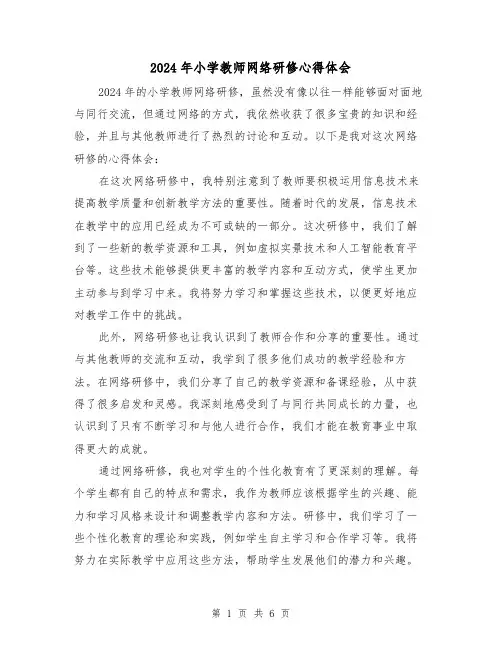 2024年小学教师网络研修心得体会

2024年的小学教师网络研修，虽然没有像以往一样能够面对面地与同行交流，但通过网络的方式，我依然收获了很多宝贵的知识和经验，并且与其他教师进行了热烈的讨论和互动。以下是我对这次网络研修的心得体会：

在这次网络研修中，我特别注意到了教师要积极运用信息技术来提高教学质量和创新教学方法的重要性。随着时代的发展，信息技术在教学中的应用已经成为不可或缺的一部分。这次研修中，我们了解到了一些新的教学资源和工具，例如虚拟实景技术和人工智能教育平台等。这些技术能够提供更丰富的教学内容和互动方式，使学生更加主动参与到学习中来。我将努力学习和掌握这些技术，以便更好地应对教学工作中的挑战。

此外，网络研修也让我认识到了教师合作和分享的重要性。通过与其他教师的交流和互动，我学到了很多他们成功的教学经验和方法。在网络研修中，我们分享了自己的教学资源和备课经验，从中获得了很多启发和灵感。我深刻地感受到了与同行共同成长的力量，也认识到了只有不断学习和与他人进行合作，我们才能在教育事业中取得更大的成就。

通过网络研修，我也对学生的个性化教育有了更深刻的理解。每个学生都有自己的特点和需求，我作为教师应该根据学生的兴趣、能力和学习风格来设计和调整教学内容和方法。研修中，我们学习了一些个性化教育的理论和实践，例如学生自主学习和合作学习等。我将努力在实际教学中应用这些方法，帮助学生发展他们的潜力和兴趣。

第 1 页 共 6 页